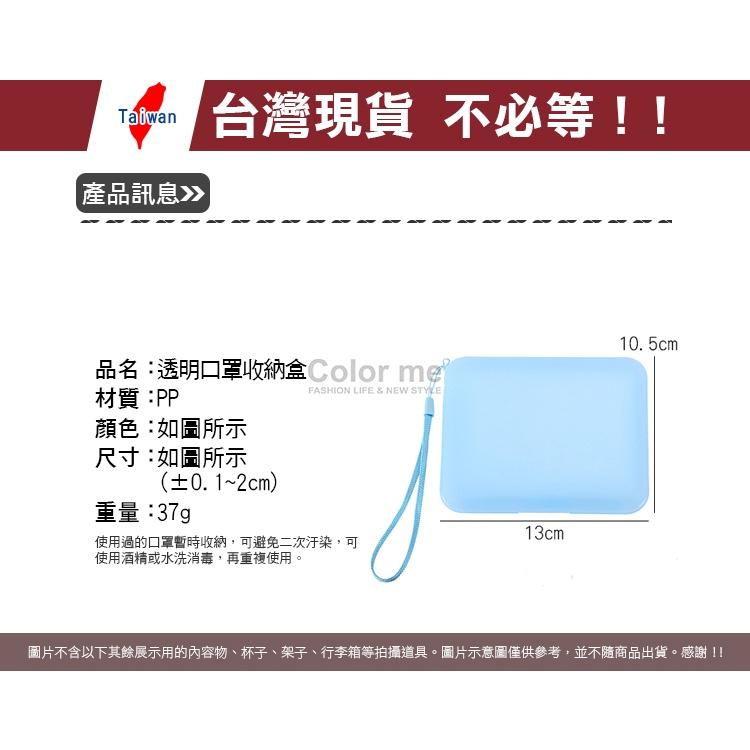 Taiwan 台灣現貨 不必等！！

產品訊息>>

品名：透明口罩收納盒
材質：PP
顏色：如圖所示
尺寸：如圖所示
（±0.1~2cm）
重量：37g

使用過的口罩暫時收納，可避免二次汙染，可使用酒精或水洗消毒，再重複使用。

Color me
FASHION LIFE & NEW STYLE

10.5cm

13cm

圖片不含以下其餘展示用的內容物、杯子、架子、行李箱等拍攝道具。圖片示意圖僅供參考，並不隨商品出貨。感謝！！